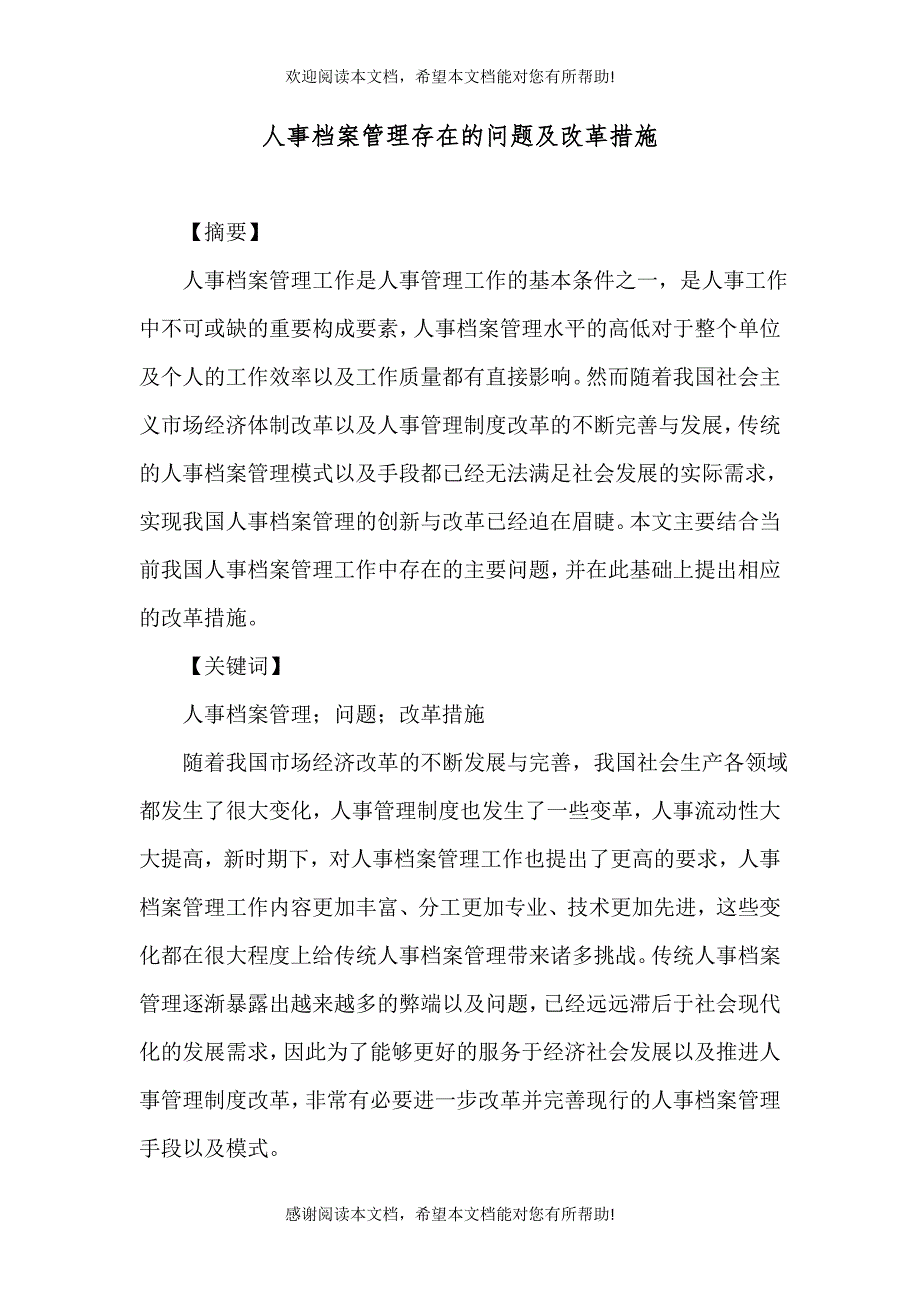 欢迎阅读本文档，希望本文档能对您有所帮助!

人事档案管理存在的问题及改革措施

【摘要】

人事档案管理工作是人事管理工作的基本条件之一，是人事工作中不可或缺的重要构成要素，人事档案管理水平的高低对于整个单位及个人的工作效率以及工作质量都有直接影响。然而随着我国社会主义市场经济体制改革以及人事管理制度改革的不断完善与发展，传统的人事档案管理模式以及手段都已经无法满足社会发展的实际需求，实现我国人事档案管理的创新与改革已经迫在眉睫。本文主要结合当前我国人事档案管理工作中存在的主要问题，并在此基础上提出相应的改革措施。

【关键词】

人事档案管理；问题；改革措施

随着我国市场经济改革的不断发展与完善，我国社会生产各领域都发生了很大变化，人事管理制度也发生了一些变革，人事流动性大大提高，新时期下，对人事档案管理工作也提出了更高的要求，人事档案管理工作内容更加丰富、分工更加专业、技术更加先进，这些变化都在很大程度上给传统人事档案管理带来诸多挑战。传统人事档案管理逐渐暴露出越来越多的弊端以及问题，已经远远滞后于社会现代化的发展需求，因此为了能够更好的服务于经济社会发展以及推进人事管理制度改革，非常有必要进一步改革并完善现行的人事档案管理手段以及模式。

感谢阅读本文档，希望本文档能对您有所帮助!